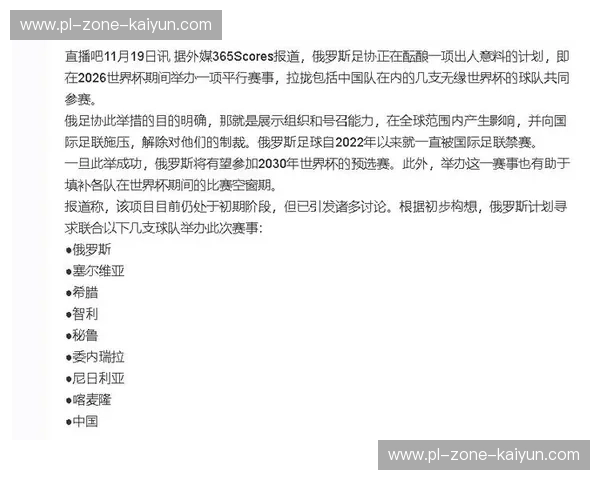 www.pl-zone-kaiyun.com

直播吧11月19日讯 据外媒365Scores报道，俄罗斯足协正在酝酿一项出人意料的计划，即在2026世界杯期间举办一项平行赛事，拉拢包括中国队在内的几支无缘世界杯的球队共同参赛。

俄足协此举措的目的明确，那就是展示组织和号召能力，在全球范围内产生影响，并向国际足联施压，解除对他们的制裁。俄罗斯足球自2022年以来就一直被国际足联禁赛。

一旦此举成功，俄罗斯将有望参加2030年世界杯的预选赛。此外，举办这一赛事也有助于填补各队在世界杯期间的比赛空窗期。

报道称，该项目目前仍处于初期阶段，但已引发诸多讨论。根据初步构想，俄罗斯计划寻求联合以下几支球队举办此次赛事：

●俄罗斯
●塞尔维亚
●希腊
●智利
●秘鲁
●委内瑞拉
●尼日利亚
●喀麦隆
●中国

www.pl-zone-kaiyun.com